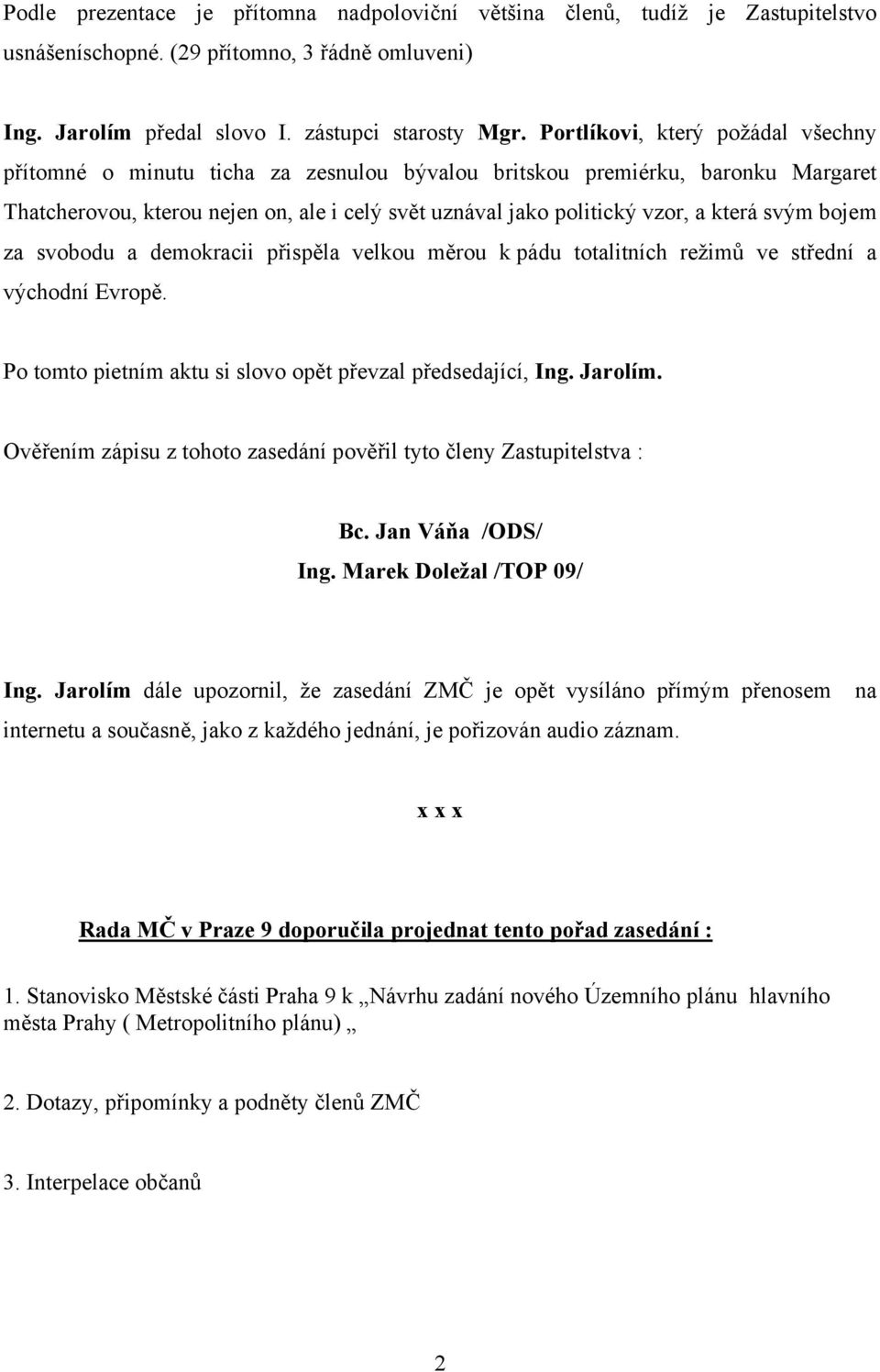 Podle prezentace je přítomna nadpoloviční většina členů, tudíž je Zastupitelstvo usnášeníschopné. (29 přítomno, 3 řádně omluveni)

Ing. Jarolím předal slovo I. zástupci starosty Mgr. Portlíkovi, který požádal všechny přítomné o minutu ticha za zesnulou bývalou britskou premiérku, baronku Margaret Thatcherovou, kterou nejen on, ale i celý svět uznával jako politický vzor, a která svým bojem za svobodu a demokracii přispěla velkou měrou k pádu totalitních režimů ve střední a východní Evropě.

Po tomto pietním aktu si slovo opět převzal předsedající, Ing. Jarolím.

Ověřením zápisu z tohoto zasedání pověřil tyto členy Zastupitelstva :

Bc. Jan Váňa /ODS/
Ing. Marek Doležal /TOP 09/

Ing. Jarolím dále upozornil, že zasedání ZMČ je opět vysíláno přímým přenosem na internetu a současně, jako z každého jednání, je pořizován audio záznam.

x x x

Rada MČ v Praze 9 doporučila projednat tento pořad zasedání :

1. Stanovisko Městské části Praha 9 k „Návrhu zadání nového Územního plánu hlavního města Prahy ( Metropolitního plánu) „

2. Dotazy, připomínky a podněty členů ZMČ

3. Interpelace občanů

2